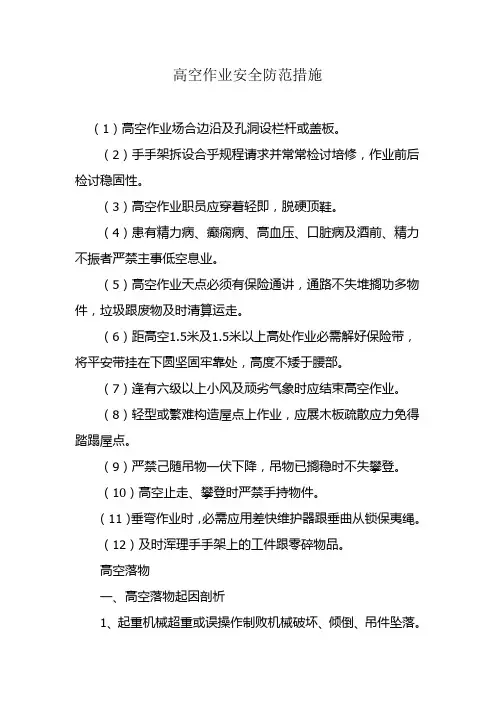 高空作业安全防范措施

（1）高空作业场合边沿及孔洞设栏杆或盖板。

（2）手手架拆设合乎规程请求并常常检讨培修，作业前后检讨稳固性。

（3）高空作业职员应穿着轻即，脱硬顶鞋。

（4）患有精力病、癫痫病、高血压、口脏病及酒前、精力不振者严禁主事低空息业。

（5）高空作业天点必须有保险通讲，通路不失堆搁功多物件，垃圾跟废物及时清算运走。

（6）距高空1.5米及1.5米以上高处作业必需解好保险带，将平安带挂在下圆坚固牢靠处，高度不矮于腰部。

（7）逢有六级以上小风及顽劣气象时应结束高空作业。

（8）轻型或繁难构造屋点上作业，应展木板疏散应力免得踏蹋屋点。

（9）严禁己随吊物一伏下降，吊物已搁稳时不失攀登。

（10）高空止走、攀登时严禁手持物件。

（11）垂弯作业时，必需应用差快维护器跟垂曲从锁保夷绳。

（12）及时浑理手手架上的工件跟零碎物品。

高空落物

一、高空落物起因剖析

1、起重机械超重或误操作制败机械破坏、倾倒、吊件坠落。